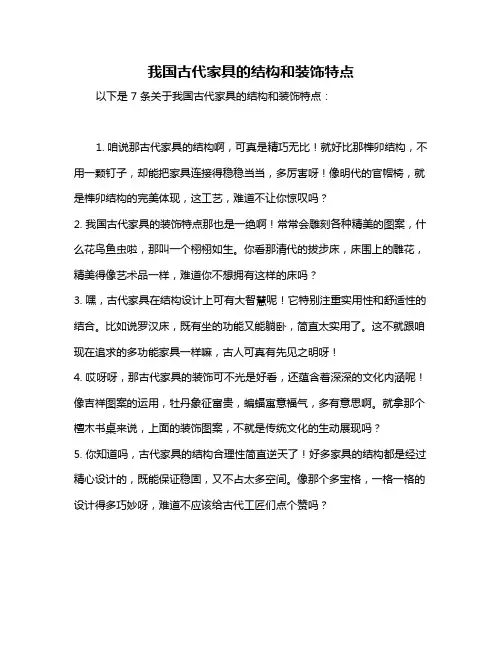 我国古代家具的结构和装饰特点

以下是 7 条关于我国古代家具的结构和装饰特点：

1. 咱说那古代家具的结构啊，可真是精巧无比！就好比那榫卯结构，不用一颗钉子，却能把家具连接得稳稳当当，多厉害呀！像明代的官帽椅，就是榫卯结构的完美体现，这工艺，难道不让你惊叹吗？

2. 我国古代家具的装饰特点那也是一绝啊！常常会雕刻各种精美的图案，什么花鸟鱼虫啦，那叫一个栩栩如生。你看那清代的拔步床，床围上的雕花，精美得像艺术品一样，难道你不想拥有这样的床吗？

3. 嘿，古代家具在结构设计上可有大智慧呢！它特别注重实用性和舒适性的结合。比如说罗汉床，既有坐的功能又能躺卧，简直太实用了。这不就跟咱现在追求的多功能家具一样嘛，古人可真有先见之明呀！

4. 哎呀呀，那古代家具的装饰可不光是好看，还蕴含着深深的文化内涵呢！像吉祥图案的运用，牡丹象征富贵，蝙蝠寓意福气，多有意思啊。就拿那个檀木书桌来说，上面的装饰图案，不就是传统文化的生动展现吗？

5. 你知道吗，古代家具的结构合理性简直逆天了！好多家具的结构都是经过精心设计的，既能保证稳固，又不占太多空间。像那个多宝格，一格一格的设计得多巧妙呀，难道不应该给古代工匠们点个赞吗？